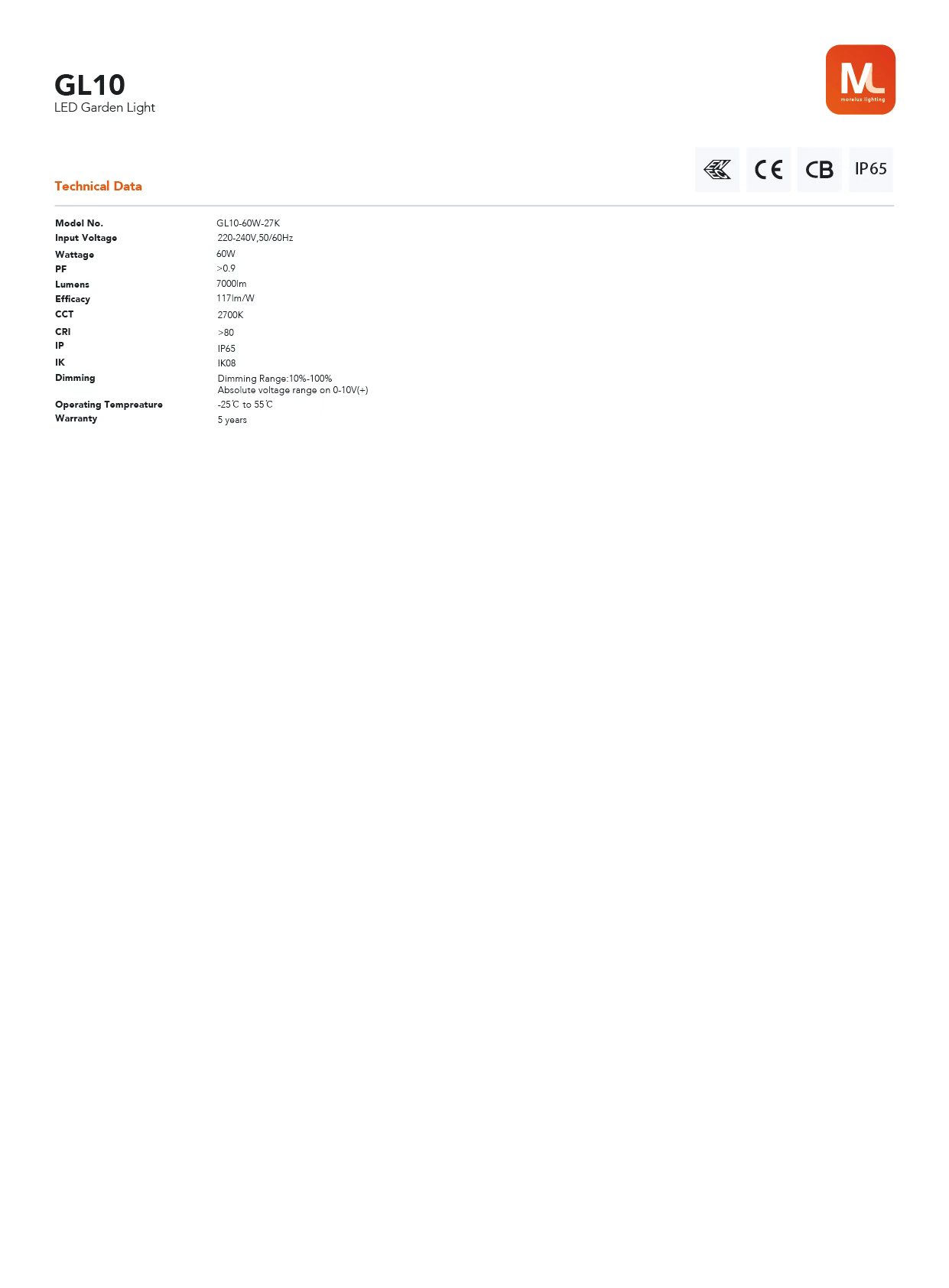 GL10
LED Garden Light

ML
morelux lighting

CE CB IP65

Technical Data

Model No. GL10-60W-27K
Input Voltage 220-240V,50/60Hz
Wattage 60W
PF >0.9
Lumens 7000lm
Efficacy 117lm/W
CCT 2700K
CRI >80
IP IP65
IK IK08
Dimming Dimming Range:10%-100%
Absolute voltage range on 0-10V(+)
Operating Tempreature -25℃ to 55℃
Warranty 5 years